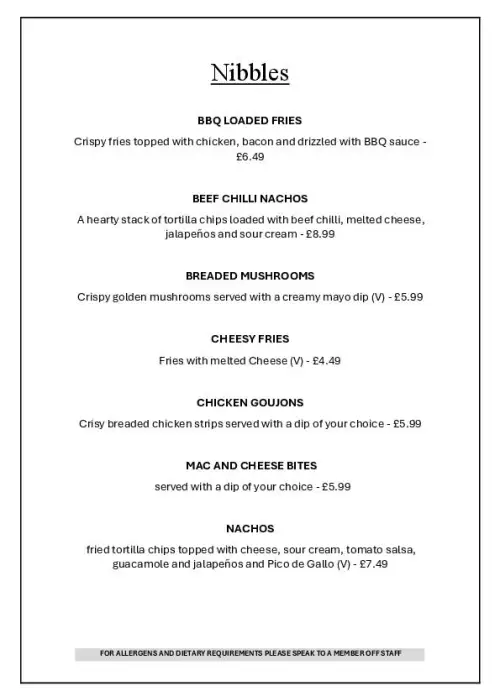 Nibbles

BBQ LOADED FRIES

Crispy fries topped with chicken, bacon and drizzled with BBQ sauce - £6.49

BEEF CHILLI NACHOS

A hearty stack of tortilla chips loaded with beef chilli, melted cheese, jalapeños and sour cream - £8.99

BREADED MUSHROOMS

Crispy golden mushrooms served with a creamy mayo dip (V) - £5.99

CHEESY FRIES

Fries with melted Cheese (V) - £4.49

CHICKEN GOUJONS

Crisy breaded chicken strips served with a dip of your choice - £5.99

MAC AND CHEESE BITES

served with a dip of your choice - £5.99

NACHOS

fried tortilla chips topped with cheese, sour cream, tomato salsa, guacamole and jalapeños and Pico de Gallo (V) - £7.49

FOR ALLERGENS AND DIETARY REQUIREMENTS PLEASE SPEAK TO A MEMBER OFF STAFF